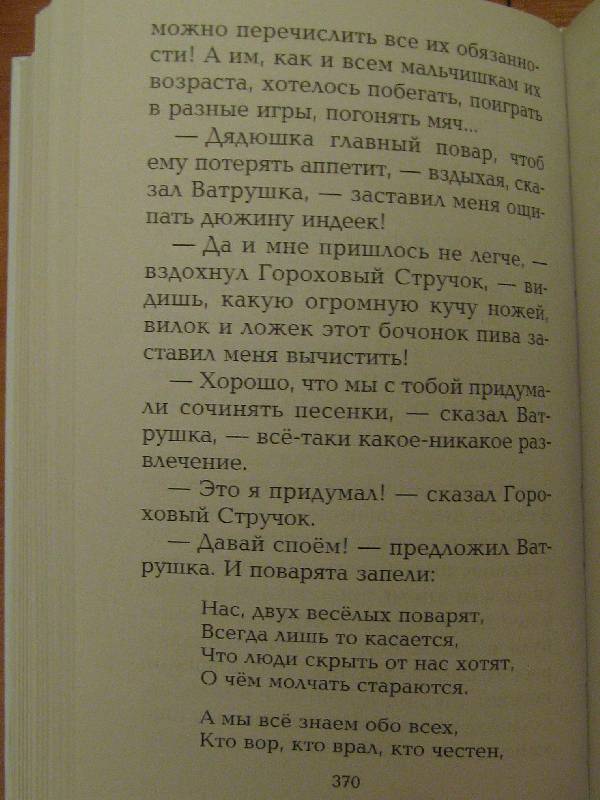 можно перечислить все их обязанности! А им, как и всем мальчишкам их возраста, хотелось побегать, поиграть в разные игры, погонять мяч...

— Дядюшка главный повар, чтоб ему потерять аппетит, — вздыхая, сказал Ватрушка, — заставил меня ощипать дюжину индеек!

— Да и мне пришлось не легче, — вздохнул Гороховый Стручок, — видишь, какую огромную кучу ножей, вилок и ложек этот бочонок пива заставил меня вычистить!

— Хорошо, что мы с тобой придумали сочинять песенки, — сказал Ватрушка, — всё-таки какое-никакое развлечение.

— Это я придумал! — сказал Гороховый Стручок.

— Давай споём! — предложил Ватрушка. И поварята запели:

Нас, двух весёлых поварят,
Всегда лишь то касается,
Что люди скрыть от нас хотят,
О чём молчать стараются.

А мы всё знаем обо всех,
Кто вор, кто врал, кто честен,

370